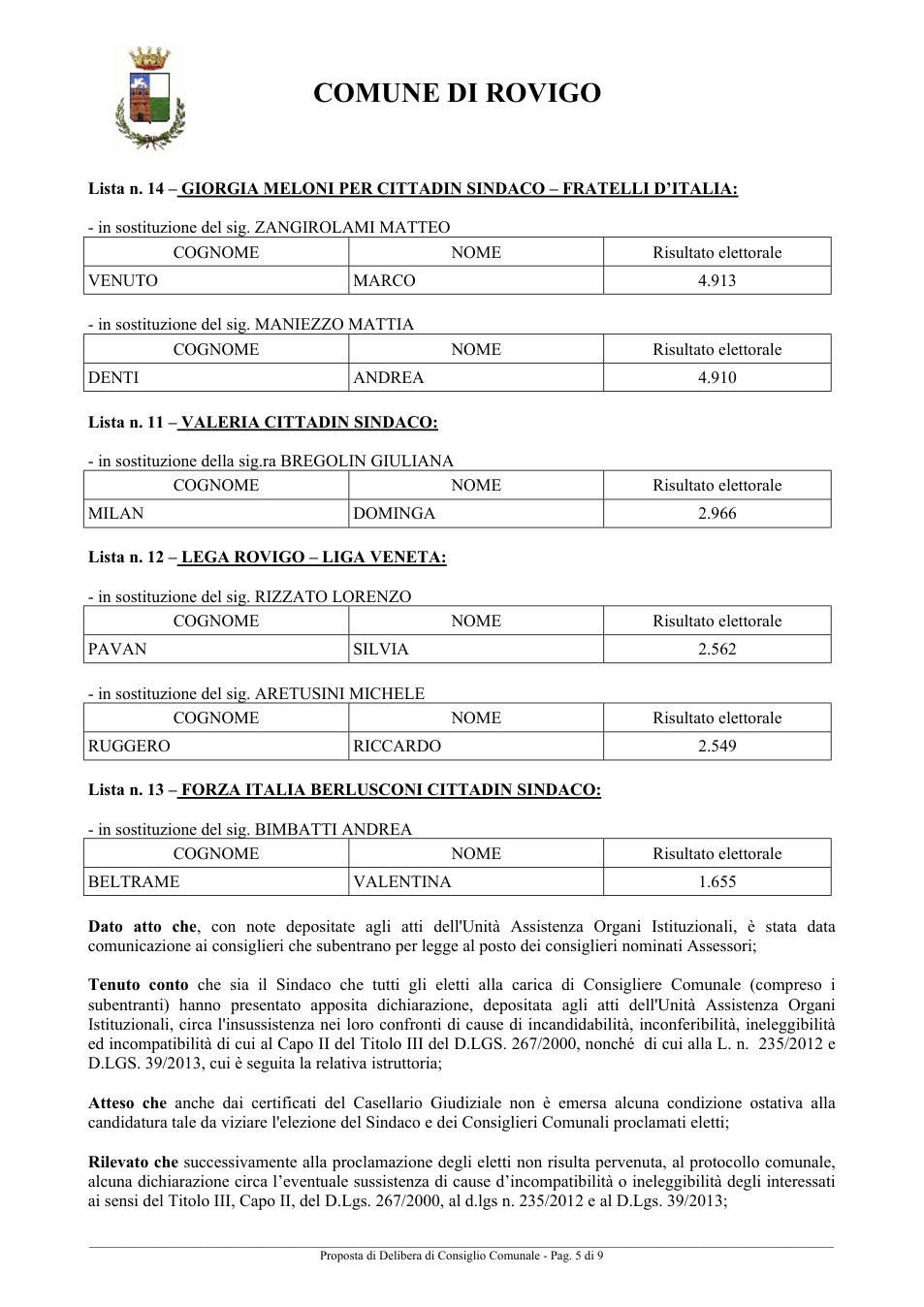 COMUNE DI ROVIGO

Lista n. 14 – GIORGIA MELONI PER CITTADIN SINDACO – FRATELLI D'ITALIA:

- in sostituzione del sig. ZANGIROLAMI MATTEO

| COGNOME | NOME | Risultato elettorale |
|---|---|---|
| VENUTO | MARCO | 4.913 |

- in sostituzione del sig. MANIEZZO MATTIA

| COGNOME | NOME | Risultato elettorale |
|---|---|---|
| DENTI | ANDREA | 4.910 |

Lista n. 11 – VALERIA CITTADIN SINDACO:

- in sostituzione della sig.ra BREGOLIN GIULIANA

| COGNOME | NOME | Risultato elettorale |
|---|---|---|
| MILAN | DOMINGA | 2.966 |

Lista n. 12 – LEGA ROVIGO – LIGA VENETA:

- in sostituzione del sig. RIZZATO LORENZO

| COGNOME | NOME | Risultato elettorale |
|---|---|---|
| PAVAN | SILVIA | 2.562 |

- in sostituzione del sig. ARETUSINI MICHELE

| COGNOME | NOME | Risultato elettorale |
|---|---|---|
| RUGGERO | RICCARDO | 2.549 |

Lista n. 13 – FORZA ITALIA BERLUSCONI CITTADIN SINDACO:

- in sostituzione del sig. BIMBATTI ANDREA

| COGNOME | NOME | Risultato elettorale |
|---|---|---|
| BELTRAME | VALENTINA | 1.655 |

Dato atto che, con note depositate agli atti dell'Unità Assistenza Organi Istituzionali, è stata data comunicazione ai consiglieri che subentrano per legge al posto dei consiglieri nominati Assessori;

Tenuto conto che sia il Sindaco che tutti gli eletti alla carica di Consigliere Comunale (compreso i subentranti) hanno presentato apposita dichiarazione, depositata agli atti dell'Unità Assistenza Organi Istituzionali, circa l'insussistenza nei loro confronti di cause di incandidabilità, inconferibilità, ineleggibilità ed incompatibilità di cui al Capo II del Titolo III del D.LGS. 267/2000, nonché di cui alla L. n. 235/2012 e D.LGS. 39/2013, cui è seguita la relativa istruttoria;

Atteso che anche dai certificati del Casellario Giudiziale non è emersa alcuna condizione ostativa alla candidatura tale da viziare l'elezione del Sindaco e dei Consiglieri Comunali proclamati eletti;

Rilevato che successivamente alla proclamazione degli eletti non risulta pervenuta, al protocollo comunale, alcuna dichiarazione circa l'eventuale sussistenza di cause d'incompatibilità o ineleggibilità degli interessati ai sensi del Titolo III, Capo II, del D.Lgs. 267/2000, al d.lgs n. 235/2012 e al D.Lgs. 39/2013;

Proposta di Delibera di Consiglio Comunale - Pag. 5 di 9